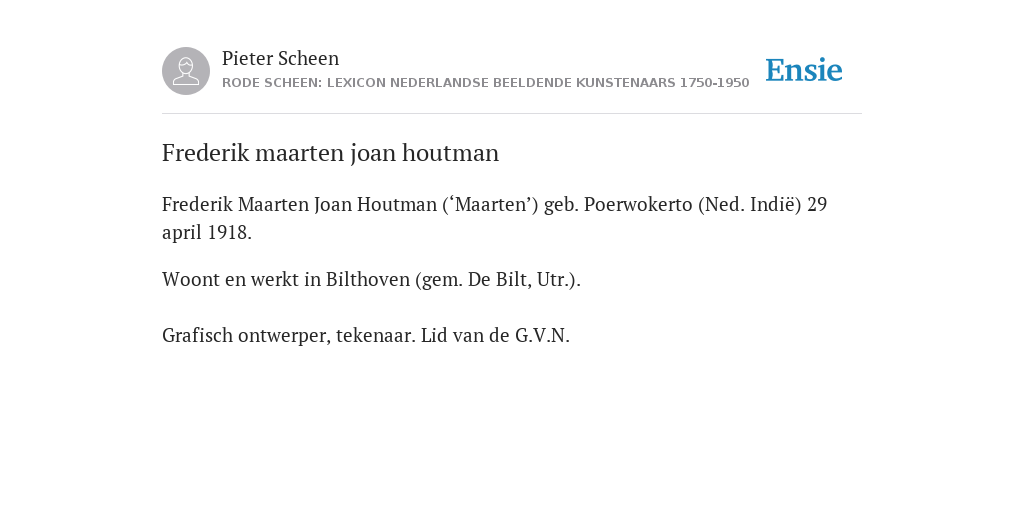 Pieter Scheen
RODE SCHEEN: LEXICON NEDERLANDSE BEELDENDE KUNSTENAARS 1750-1950

Ensie

Frederik maarten joan houtman

Frederik Maarten Joan Houtman (‘Maarten’) geb. Poerwokerto (Ned. Indië) 29 april 1918.

Woont en werkt in Bilthoven (gem. De Bilt, Utr.).

Grafisch ontwerper, tekenaar. Lid van de G.V.N.